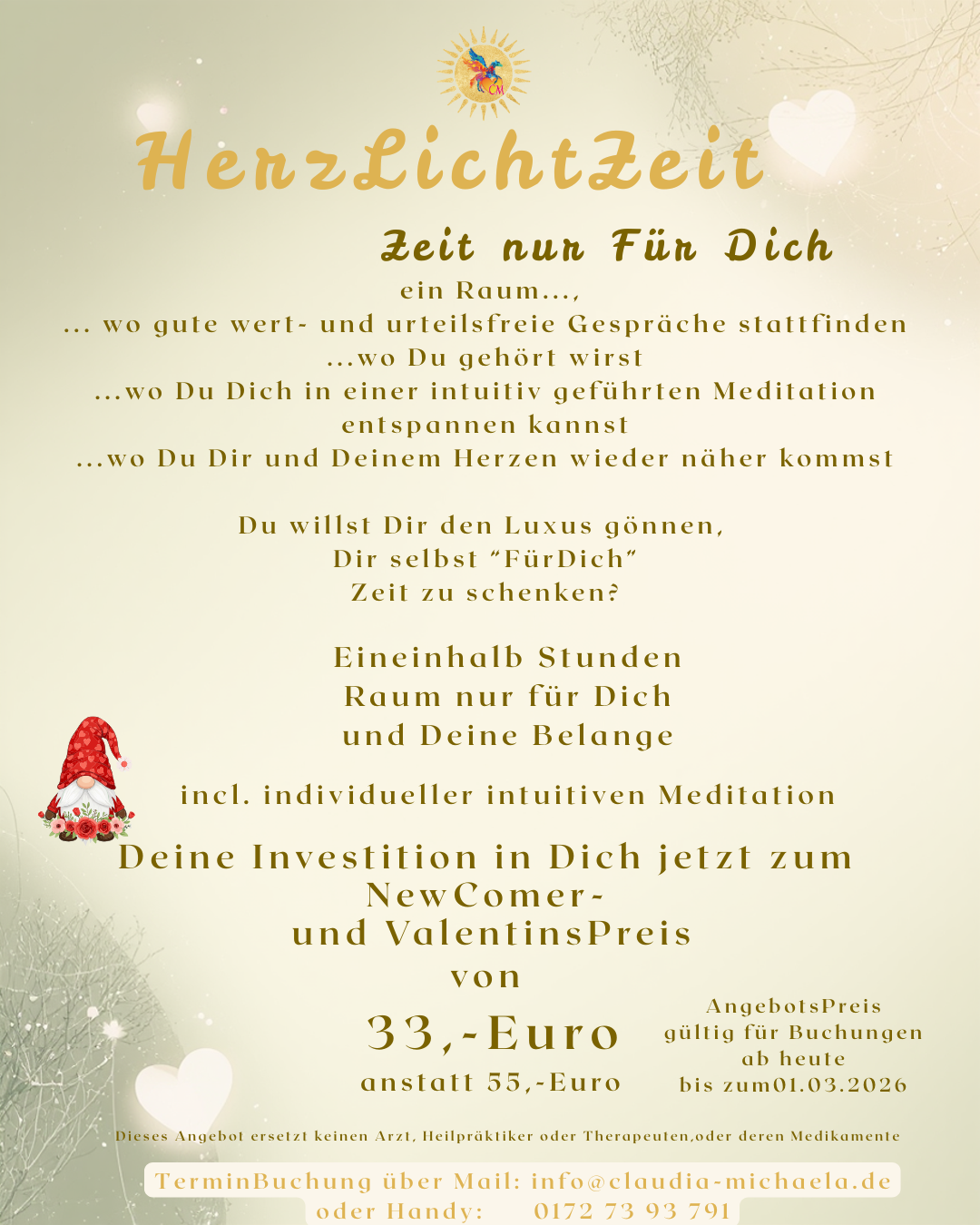 HerzLichtZeit

Zeit nur Für Dich

ein Raum...,
... wo gute wert- und urteilsfreie Gespräche stattfinden
...wo Du gehört wirst
...wo Du Dich in einer intuitiv geführten Meditation entspannen kannst
...wo Du Dir und Deinem Herzen wieder näher kommst

Du willst Dir den Luxus gönnen,
Dir selbst "FürDich"
Zeit zu schenken?

Eineinhalb Stunden
Raum nur für Dich
und Deine Belange

incl. individueller intuitiven Meditation

Deine Investition in Dich jetzt zum NewComer- und ValentinsPreis von

33,-Euro
anstatt 55,-Euro

AngebotsPreis
gültig für Buchungen
ab heute
bis zum01.03.2026

Dieses Angebot ersetzt keinen Arzt, Heilpräktiker oder Therapeuten,oder deren Medikamente

TerminBuchung über Mail: info@claudia-michaela.de
oder Handy: 0172 73 93 791